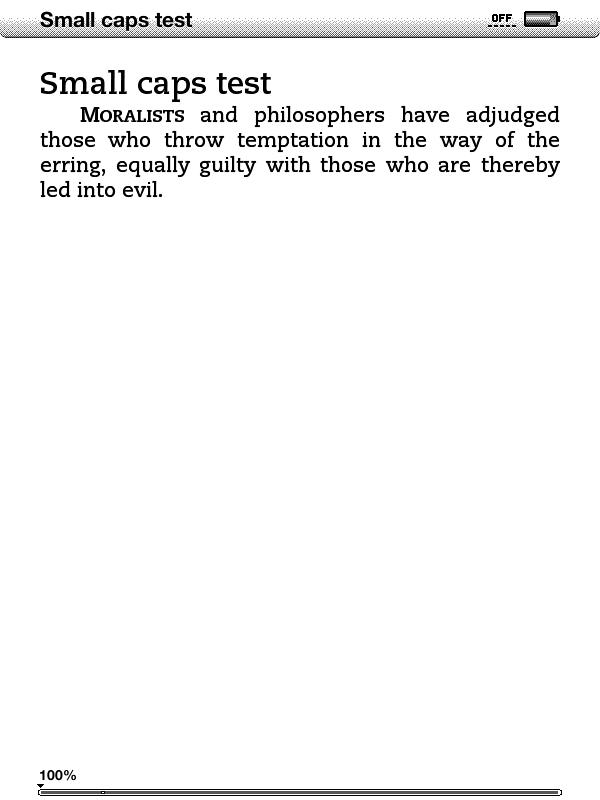 Small caps test OFF

Small caps test

MORALISTS and philosophers have adjudged those who throw temptation in the way of the erring, equally guilty with those who are thereby led into evil.

100%